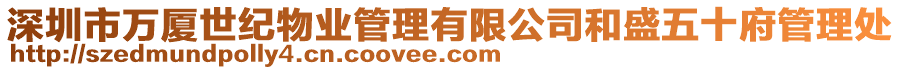 深圳市万厦世纪物业管理有限公司和盛五十府管理处
http://szedmundpolly4.cn.coovee.com